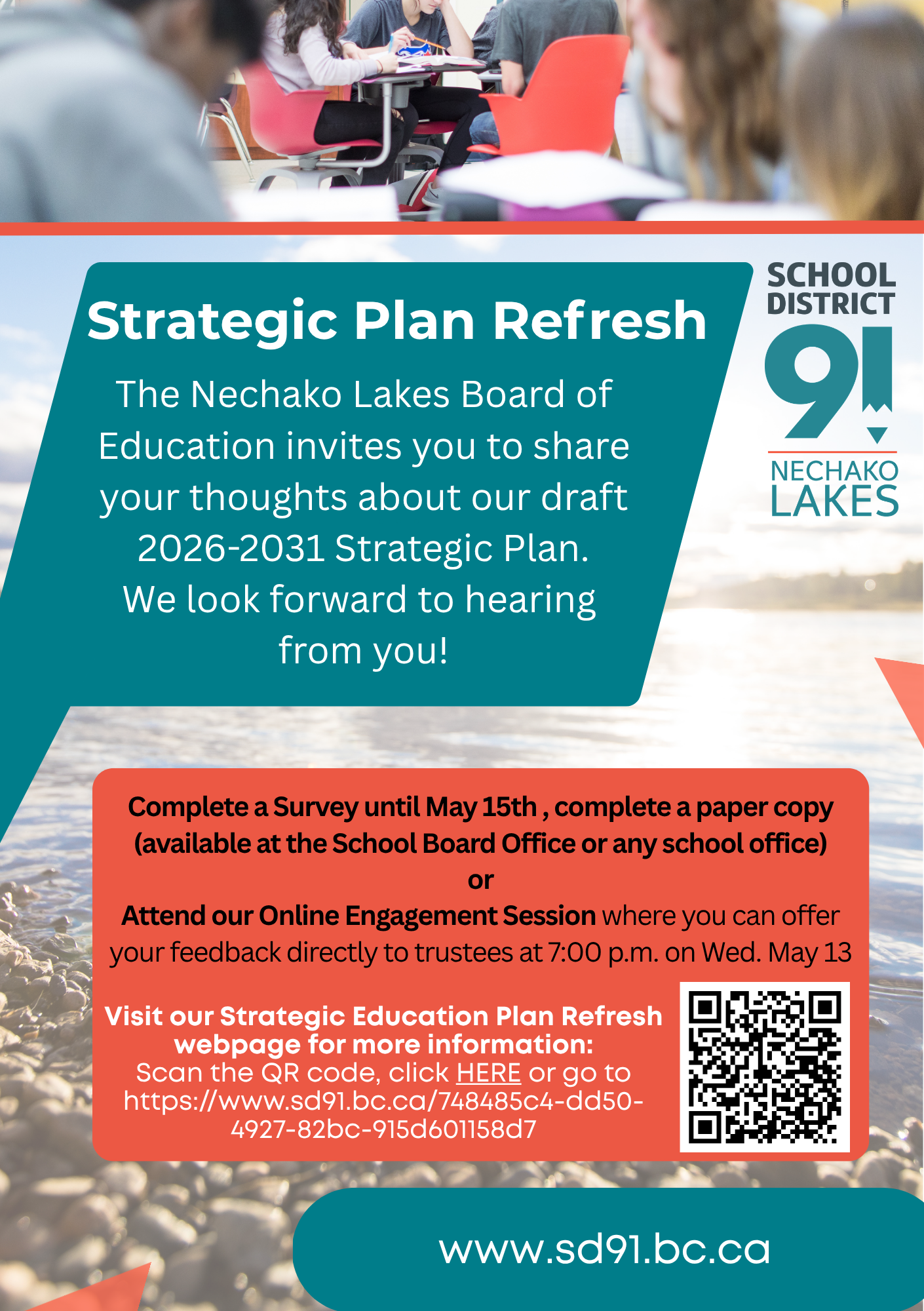 Strategic Plan Refresh

The Nechako Lakes Board of Education invites you to share your thoughts about our draft 2026-2031 Strategic Plan. We look forward to hearing from you!

SCHOOL DISTRICT 91 NECHAKO LAKES

Complete a Survey until May 15th , complete a paper copy (available at the School Board Office or any school office)
or
Attend our Online Engagement Session where you can offer your feedback directly to trustees at 7:00 p.m. on Wed. May 13

Visit our Strategic Education Plan Refresh webpage for more information:
Scan the QR code, click HERE or go to https://www.sd91.bc.ca/748485c4-dd50-4927-82bc-915d601158d7

www.sd91.bc.ca